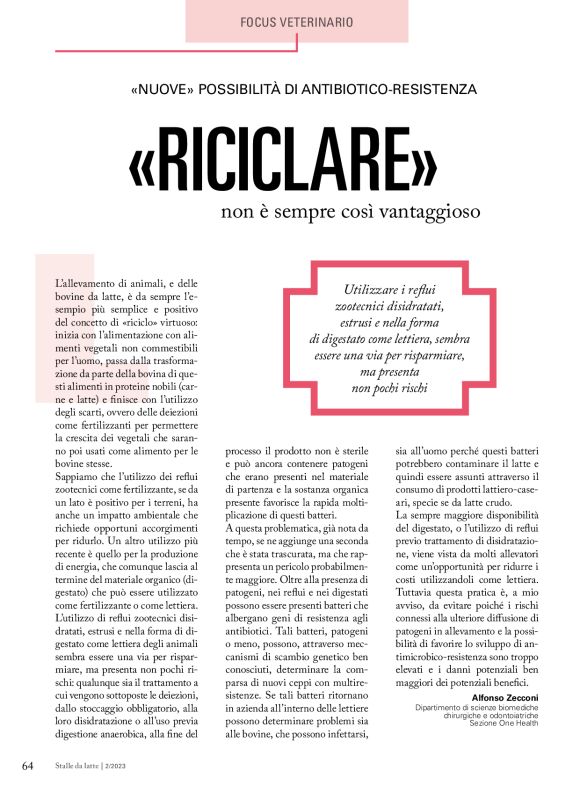 FOCUS VETERINARIO

«NUOVE» POSSIBILITÀ DI ANTIBIOTICO-RESISTENZA

«RICICLARE»

non è sempre così vantaggioso

Utilizzare i reflui zootecnici disidratati, estrusi e nella forma di digestato come lettiera, sembra essere una via per risparmiare, ma presenta non pochi rischi

L'allevamento di animali, e delle bovine da latte, è da sempre l'esempio più semplice e positivo del concetto di «riciclo» virtuoso: inizia con l'alimentazione con alimenti vegetali non commestibili per l'uomo, passa dalla trasformazione da parte della bovina di questi alimenti in proteine nobili (carne e latte) e finisce con l'utilizzo degli scarti, ovvero delle deiezioni come fertilizzanti per permettere la crescita dei vegetali che saranno poi usati come alimento per le bovine stesse.

Sappiamo che l'utilizzo dei reflui zootecnici come fertilizzante, se da un lato è positivo per i terreni, ha anche un impatto ambientale che richiede opportuni accorgimenti per ridurlo. Un altro utilizzo più recente è quello per la produzione di energia, che comunque lascia al termine del materiale organico (digestato) che può essere utilizzato come fertilizzante o come lettiera.

L'utilizzo di reflui zootecnici disidratati, estrusi e nella forma di digestato come lettiera degli animali sembra essere una via per risparmiare, ma presenta non pochi rischi: qualunque sia il trattamento a cui vengono sottoposte le deiezioni, dallo stoccaggio obbligatorio, alla loro disidratazione o all'uso previa digestione anaerobica, alla fine del processo il prodotto non è sterile e può ancora contenere patogeni che erano presenti nel materiale di partenza e la sostanza organica presente favorisce la rapida moltiplicazione di questi batteri.

A questa problematica, già nota da tempo, se ne aggiunge una seconda che è stata trascurata, ma che rappresenta un pericolo probabilmente maggiore. Oltre alla presenza di patogeni, nei reflui e nei digestati possono essere presenti batteri che albergano geni di resistenza agli antibiotici. Tali batteri, patogeni o meno, possono, attraverso meccanismi di scambio genetico ben conosciuti, determinare la comparsa di nuovi ceppi con multiresistenze. Se tali batteri ritornano in azienda all'interno delle lettiere possono determinare problemi sia alle bovine, che possono infettarsi, sia all'uomo perché questi batteri potrebbero contaminare il latte e quindi essere assunti attraverso il consumo di prodotti lattiero-caseari, specie se da latte crudo.

La sempre maggiore disponibilità del digestato, o l'utilizzo di reflui previo trattamento di disidratazione, viene vista da molti allevatori come un'opportunità per ridurre i costi utilizzandoli come lettiera. Tuttavia questa pratica è, a mio avviso, da evitare poiché i rischi connessi alla ulteriore diffusione di patogeni in allevamento e la possibilità di favorire lo sviluppo di antimicrobico-resistenza sono troppo elevati e i danni potenziali ben maggiori dei potenziali benefici.

Alfonso Zecconi
Dipartimento di scienze biomediche chirurgiche e odontoiatriche
Sezione One Health

64 Stalle da latte | 2/2023